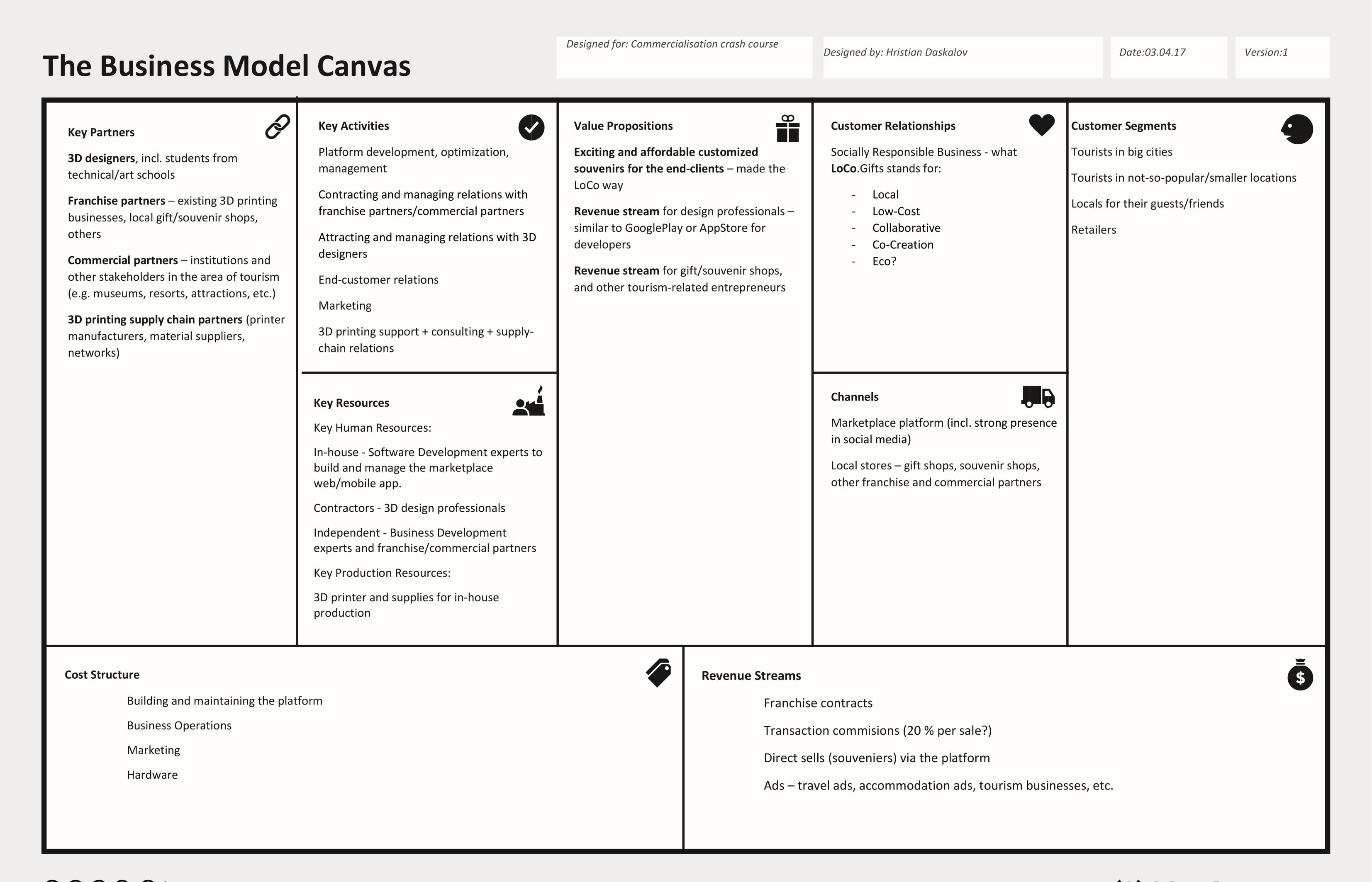 The Business Model Canvas

Designed for: Commercialisation crash course

Designed by: Hristian Daskalov

Date:03.04.17

Version:1

Key Partners

3D designers, incl. students from technical/art schools

Franchise partners – existing 3D printing businesses, local gift/souvenir shops, others

Commercial partners – institutions and other stakeholders in the area of tourism (e.g. museums, resorts, attractions, etc.)

3D printing supply chain partners (printer manufacturers, material suppliers, networks)

Key Activities

Platform development, optimization, management

Contracting and managing relations with franchise partners/commercial partners

Attracting and managing relations with 3D designers

End-customer relations

Marketing

3D printing support + consulting + supply-chain relations

Key Resources

Key Human Resources:

In-house - Software Development experts to build and manage the marketplace web/mobile app.

Contractors - 3D design professionals

Independent - Business Development experts and franchise/commercial partners

Key Production Resources:

3D printer and supplies for in-house production

Value Propositions

Exciting and affordable customized souvenirs for the end-clients – made the LoCo way

Revenue stream for design professionals – similar to GooglePlay or AppStore for developers

Revenue stream for gift/souvenir shops, and other tourism-related entrepreneurs

Customer Relationships

Socially Responsible Business - what LoCo.Gifts stands for:

- Local
- Low-Cost
- Collaborative
- Co-Creation
- Eco?

Channels

Marketplace platform (incl. strong presence in social media)

Local stores – gift shops, souvenir shops, other franchise and commercial partners

Customer Segments

Tourists in big cities

Tourists in not-so-popular/smaller locations

Locals for their guests/friends

Retailers

Cost Structure

Building and maintaining the platform

Business Operations

Marketing

Hardware

Revenue Streams

Franchise contracts

Transaction commisions (20 % per sale?)

Direct sells (souveniers) via the platform

Ads – travel ads, accommodation ads, tourism businesses, etc.